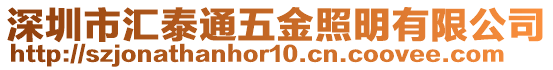 深圳市汇泰通五金照明有限公司
http://szjonathanhor10.cn.coovee.com